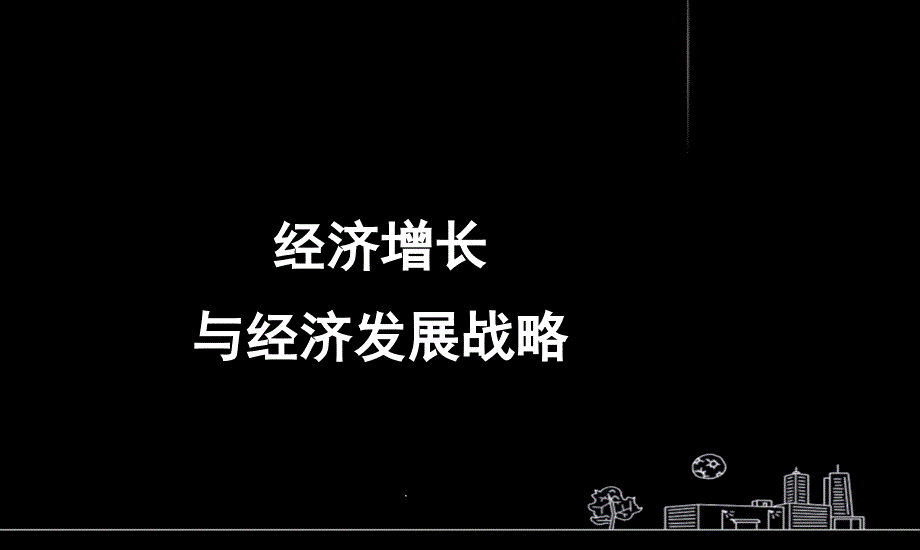 经济增长
与经济发展战略